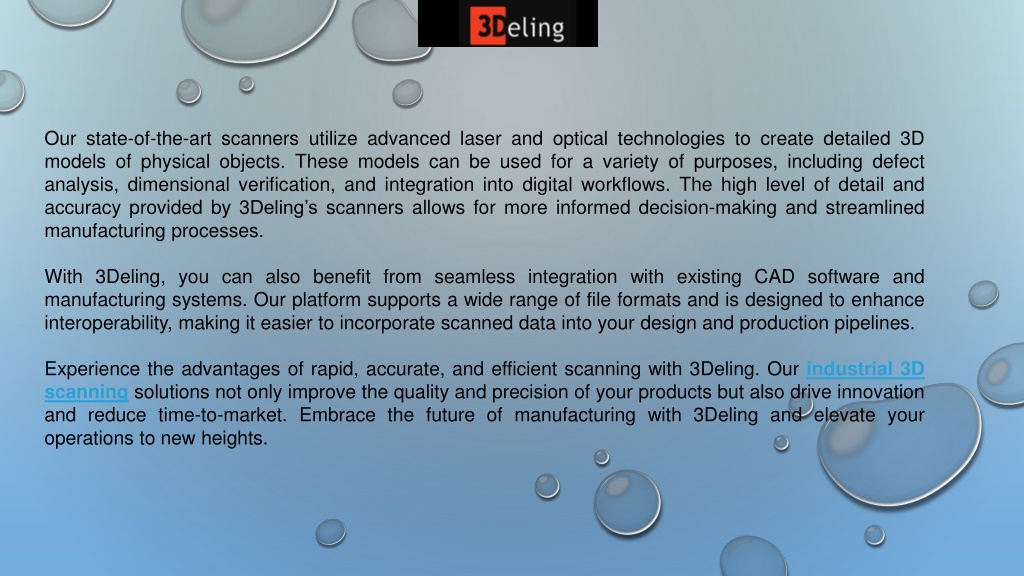 3Deling

Our state-of-the-art scanners utilize advanced laser and optical technologies to create detailed 3D models of physical objects. These models can be used for a variety of purposes, including defect analysis, dimensional verification, and integration into digital workflows. The high level of detail and accuracy provided by 3Deling's scanners allows for more informed decision-making and streamlined manufacturing processes.

With 3Deling, you can also benefit from seamless integration with existing CAD software and manufacturing systems. Our platform supports a wide range of file formats and is designed to enhance interoperability, making it easier to incorporate scanned data into your design and production pipelines.

Experience the advantages of rapid, accurate, and efficient scanning with 3Deling. Our industrial 3D scanning solutions not only improve the quality and precision of your products but also drive innovation and reduce time-to-market. Embrace the future of manufacturing with 3Deling and elevate your operations to new heights.